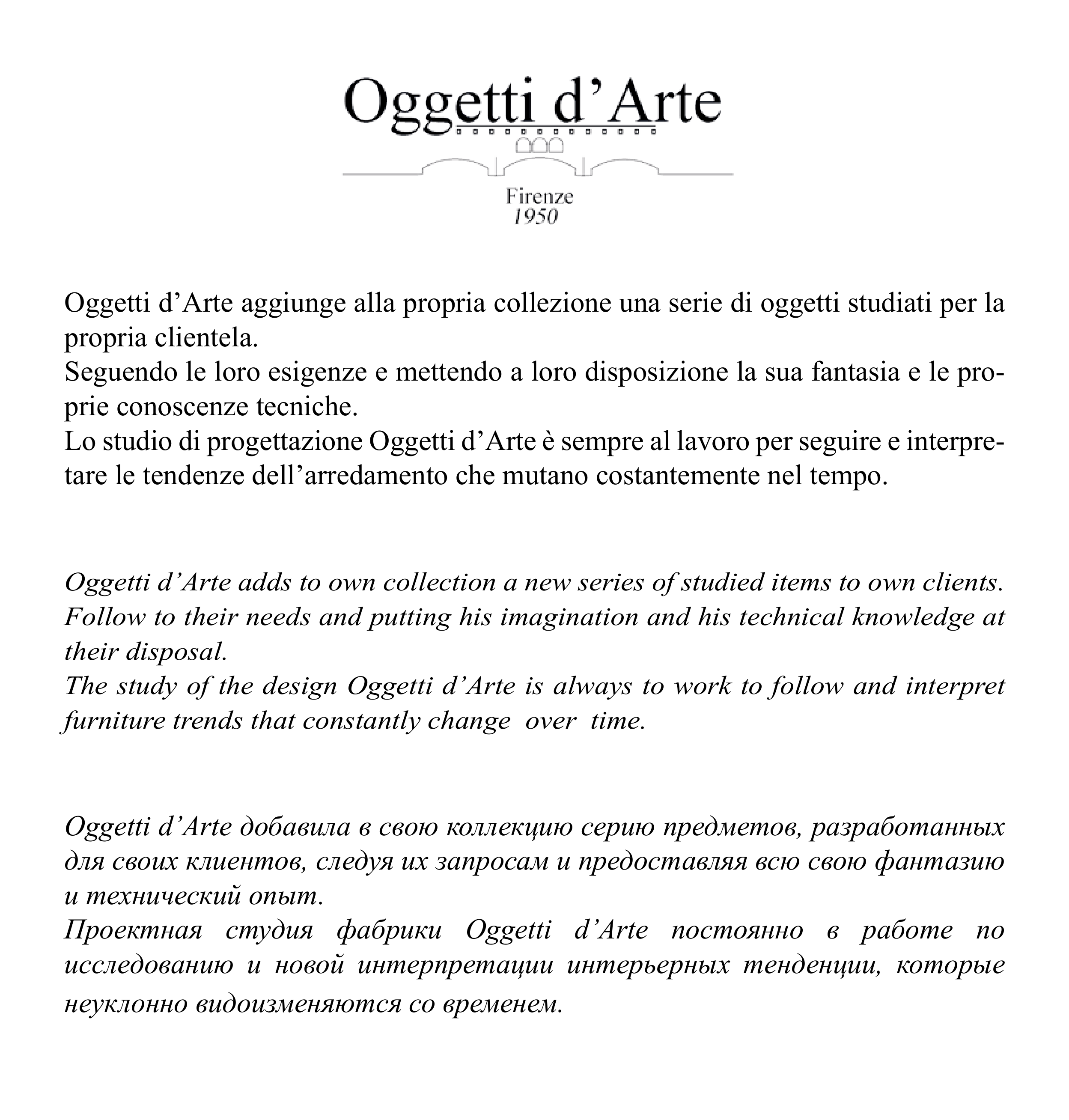 Oggetti d’Arte

Firenze
1950

Oggetti d’Arte aggiunge alla propria collezione una serie di oggetti studiati per la propria clientela.
Seguendo le loro esigenze e mettendo a loro disposizione la sua fantasia e le proprie conoscenze tecniche.
Lo studio di progettazione Oggetti d’Arte è sempre al lavoro per seguire e interpretare le tendenze dell’arredamento che mutano costantemente nel tempo.

Oggetti d’Arte adds to own collection a new series of studied items to own clients.
Follow to their needs and putting his imagination and his technical knowledge at their disposal.
The study of the design Oggetti d’Arte is always to work to follow and interpret furniture trends that constantly change over time.

Oggetti d’Arte добавила в свою коллекцию серию предметов, разработанных для своих клиентов, следуя их запросам и предоставляя всю свою фантазию и технический опыт.
Проектная студия фабрики Oggetti d’Arte постоянно в работе по исследованию и новой интерпретации интерьерных тенденции, которые неуклонно видоизменяются со временем.